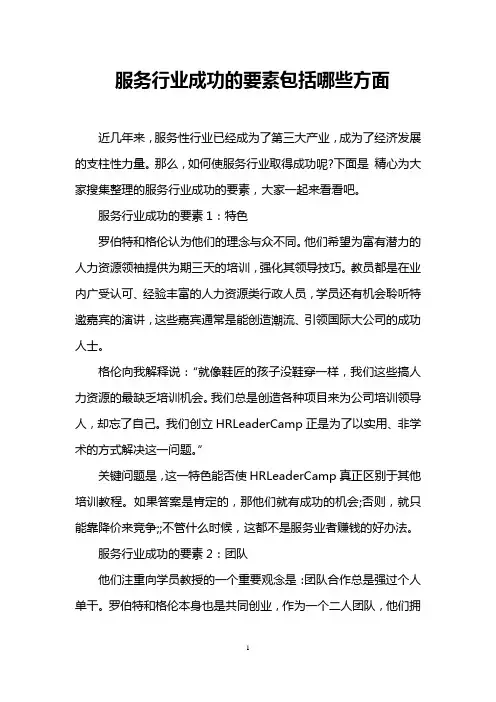 服务行业成功的要素包括哪些方面

近几年来，服务性行业已经成为了第三大产业，成为了经济发展的支柱性力量。那么，如何使服务行业取得成功呢?下面是 精心为大家搜集整理的服务行业成功的要素，大家一起来看看吧。

服务行业成功的要素 1：特色

罗伯特和格伦认为他们的理念与众不同。他们希望为富有潜力的人力资源领袖提供为期三天的培训，强化其领导技巧。教员都是在业内广受认可、经验丰富的人力资源类行政人员，学员还有机会聆听特邀嘉宾的演讲，这些嘉宾通常是能创造潮流、引领国际大公司的成功人士。

格伦向我解释说：“就像鞋匠的孩子没鞋穿一样，我们这些搞人力资源的最缺乏培训机会。我们总是创造各种项目来为公司培训领导人，却忘了自己。我们创立 HRLeaderCamp 正是为了以实用、非学术的方式解决这一问题。”

关键问题是，这一特色能否使 HRLeaderCamp 真正区别于其他培训教程。如果答案是肯定的，那他们就有成功的机会;否则，就只能靠降价来竞争;;不管什么时候，这都不是服务业者赚钱的好办法。

服务行业成功的要素 2：团队

他们注重向学员教授的一个重要观念是 :团队合作总是强过个人单干。罗伯特和格伦本身也是共同创业，作为一个二人团队，他们拥

1